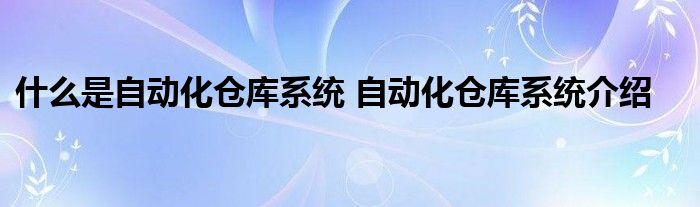 什么是自动化仓库系统 自动化仓库系统介绍